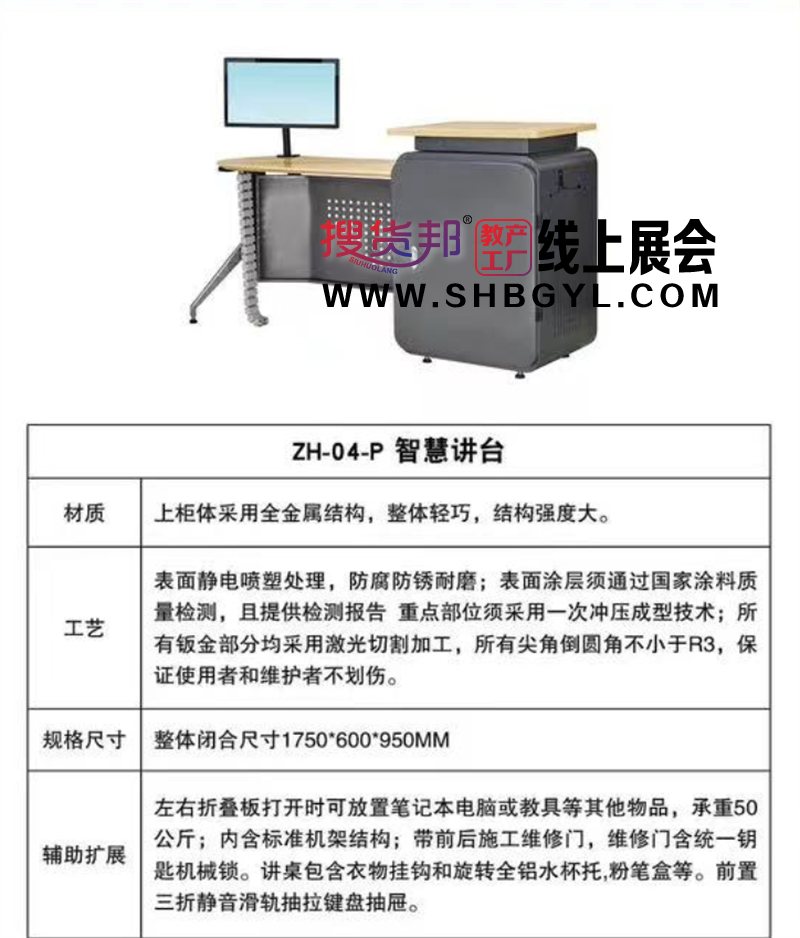 搜货邦® SOUHUOBANG 教产工厂 线上展会
WWW.SHBGYL.COM

| ZH-04-P 智慧讲台 | |
|---|---|
| 材质 | 上柜体采用全金属结构，整体轻巧，结构强度大。 |
| 工艺 | 表面静电喷塑处理，防腐防锈耐磨；表面涂层须通过国家涂料质量检测，且提供检测报告 重点部位须采用一次冲压成型技术；所有钣金部分均采用激光切割加工，所有尖角倒圆角不小于R3，保证使用者和维护者不划伤。 |
| 规格尺寸 | 整体闭合尺寸1750*600*950MM |
| 辅助扩展 | 左右折叠板打开时可放置笔记本电脑或教具等其他物品，承重50公斤；内含标准机架结构；带前后施工维修门，维修门含统一钥匙机械锁。讲桌包含衣物挂钩和旋转全铝水杯托,粉笔盒等。前置三折静音滑轨抽拉键盘抽屉。 |